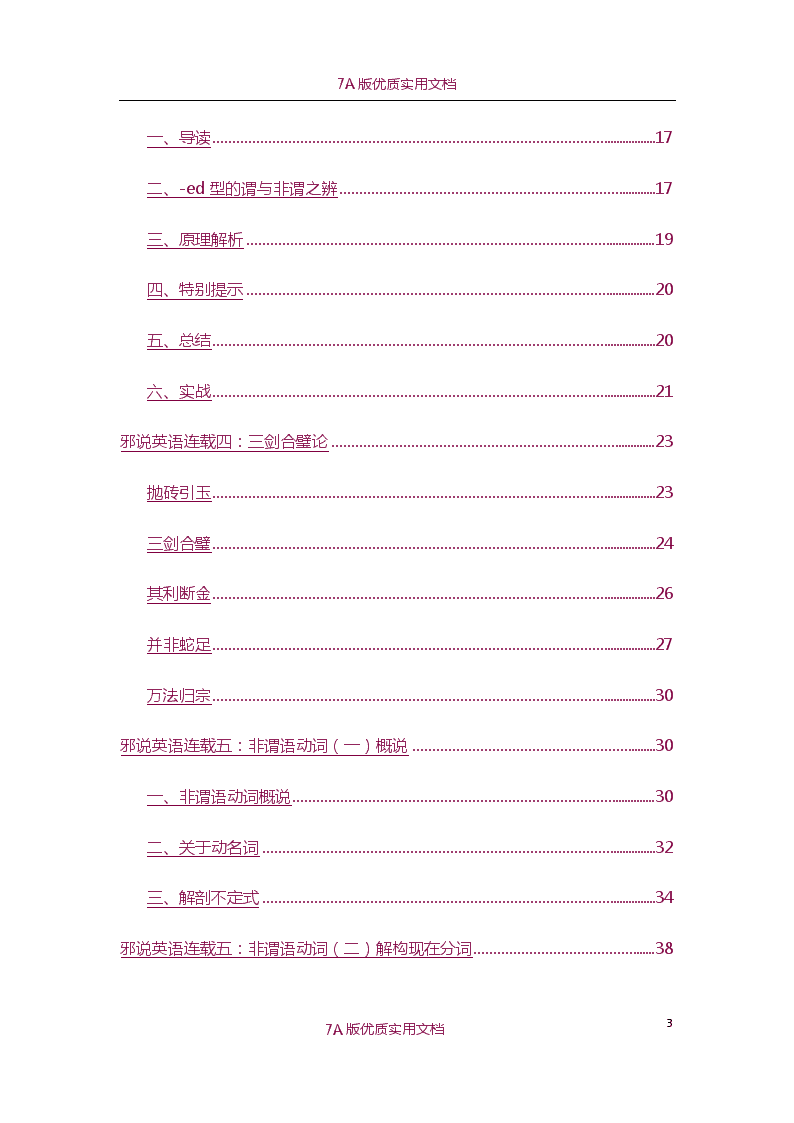 7A 版优质实用文档

一、导读......17

二、-ed 型的谓与非谓之辨......17

三、原理解析......19

四、特别提示......20

五、总结......20

六、实战......21

邪说英语连载四：三剑合璧论......23

抛砖引玉......23

三剑合璧......24

其利断金......26

并非蛇足......27

万法归宗......30

邪说英语连载五：非谓语动词（一）概说......30

一、非谓语动词概说......30

二、关于动名词......32

三、解剖不定式......34

邪说英语连载五：非谓语动词（二）解构现在分词......38

7A 版优质实用文档

3